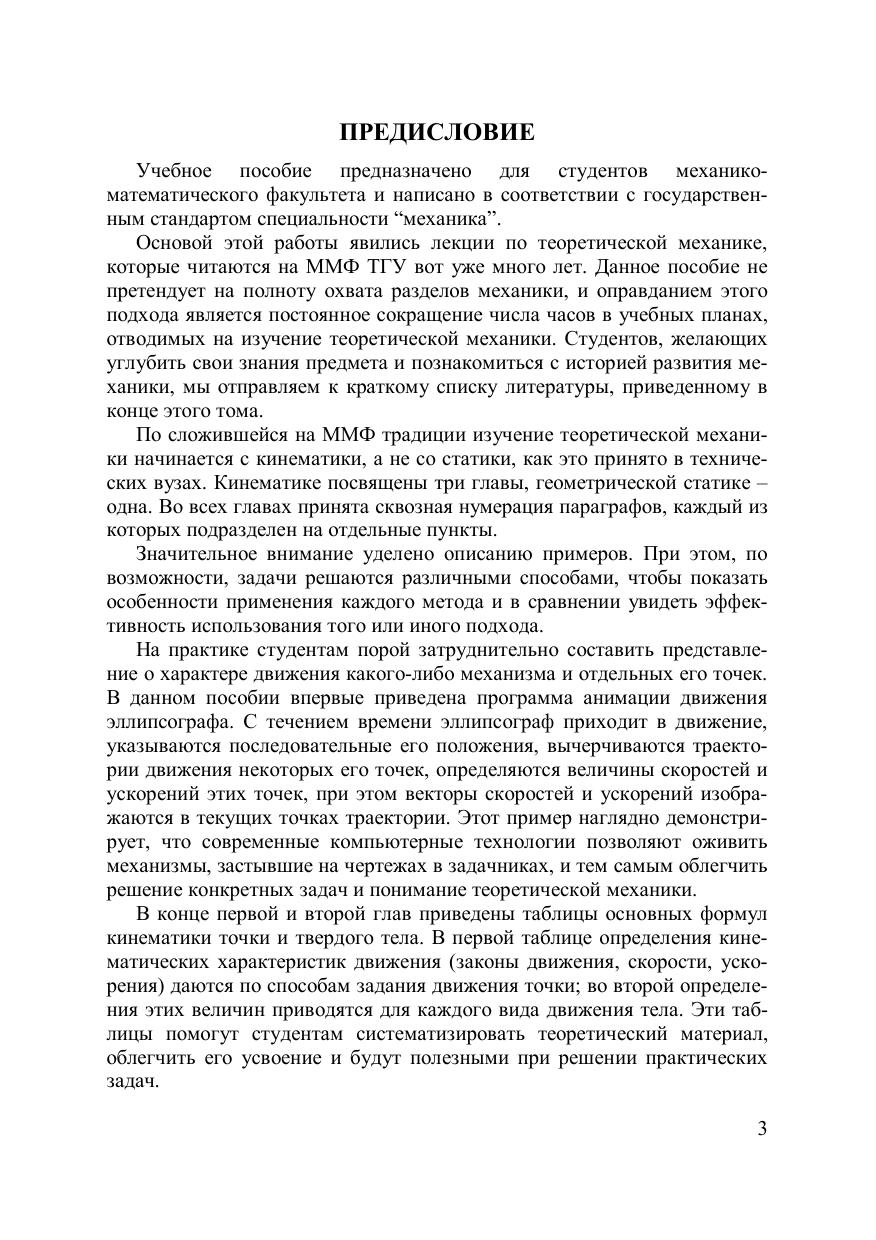 ПРЕДИСЛОВИЕ

Учебное пособие предназначено для студентов механико-математического факультета и написано в соответствии с государственным стандартом специальности “механика”.

Основой этой работы явились лекции по теоретической механике, которые читаются на ММФ ТГУ вот уже много лет. Данное пособие не претендует на полноту охвата разделов механики, и оправданием этого подхода является постоянное сокращение числа часов в учебных планах, отводимых на изучение теоретической механики. Студентов, желающих углубить свои знания предмета и познакомиться с историей развития механики, мы отправляем к краткому списку литературы, приведенному в конце этого тома.

По сложившейся на ММФ традиции изучение теоретической механики начинается с кинематики, а не со статики, как это принято в технических вузах. Кинематике посвящены три главы, геометрической статике – одна. Во всех главах принята сквозная нумерация параграфов, каждый из которых подразделен на отдельные пункты.

Значительное внимание уделено описанию примеров. При этом, по возможности, задачи решаются различными способами, чтобы показать особенности применения каждого метода и в сравнении увидеть эффективность использования того или иного подхода.

На практике студентам порой затруднительно составить представление о характере движения какого-либо механизма и отдельных его точек. В данном пособии впервые приведена программа анимации движения эллипсографа. С течением времени эллипсограф приходит в движение, указываются последовательные его положения, вычерчиваются траектории движения некоторых его точек, определяются величины скоростей и ускорений этих точек, при этом векторы скоростей и ускорений изображаются в текущих точках траектории. Этот пример наглядно демонстрирует, что современные компьютерные технологии позволяют оживить механизмы, застывшие на чертежах в задачниках, и тем самым облегчить решение конкретных задач и понимание теоретической механики.

В конце первой и второй глав приведены таблицы основных формул кинематики точки и твердого тела. В первой таблице определения кинематических характеристик движения (законы движения, скорости, ускорения) даются по способам задания движения точки; во второй определения этих величин приводятся для каждого вида движения тела. Эти таблицы помогут студентам систематизировать теоретический материал, облегчить его усвоение и будут полезными при решении практических задач.

3